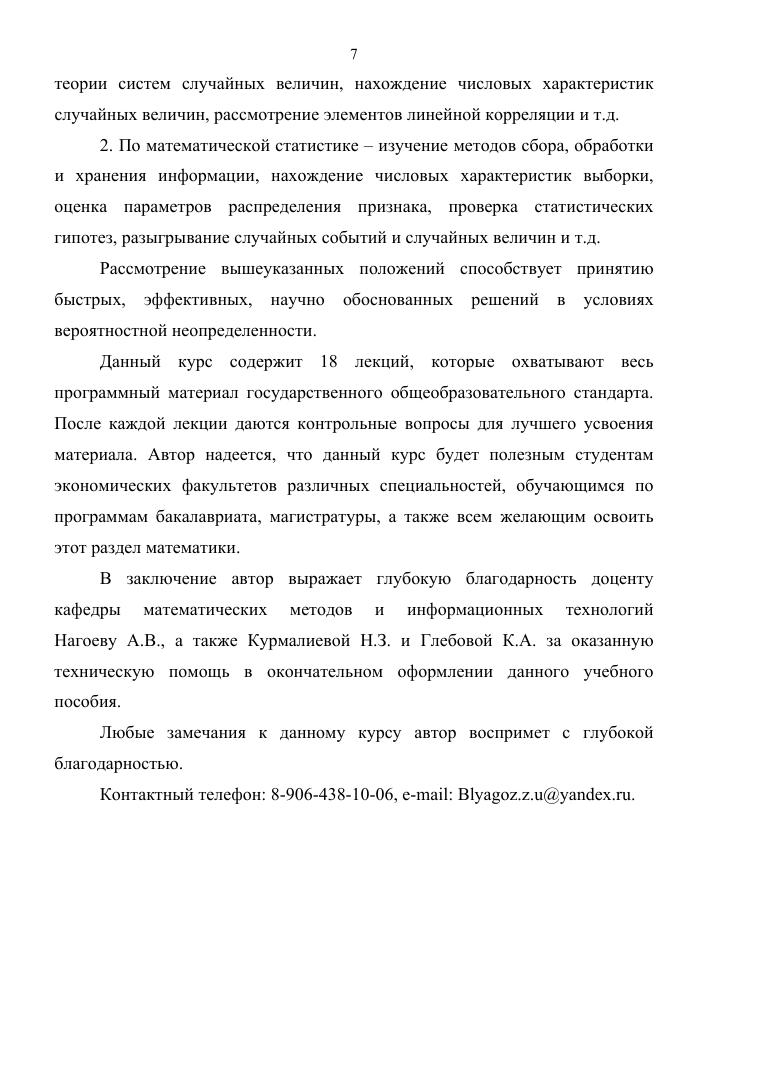 7

теории систем случайных величин, нахождение числовых характеристик случайных величин, рассмотрение элементов линейной корреляции и т.д.

2. По математической статистике – изучение методов сбора, обработки и хранения информации, нахождение числовых характеристик выборки, оценка параметров распределения признака, проверка статистических гипотез, разыгрывание случайных событий и случайных величин и т.д.

Рассмотрение вышеуказанных положений способствует принятию быстрых, эффективных, научно обоснованных решений в условиях вероятностной неопределенности.

Данный курс содержит 18 лекций, которые охватывают весь программный материал государственного общеобразовательного стандарта. После каждой лекции даются контрольные вопросы для лучшего усвоения материала. Автор надеется, что данный курс будет полезным студентам экономических факультетов различных специальностей, обучающимся по программам бакалавриата, магистратуры, а также всем желающим освоить этот раздел математики.

В заключение автор выражает глубокую благодарность доценту кафедры математических методов и информационных технологий Нагоеву А.В., а также Курмалиевой Н.З. и Глебовой К.А. за оказанную техническую помощь в окончательном оформлении данного учебного пособия.

Любые замечания к данному курсу автор воспримет с глубокой благодарностью.

Контактный телефон: 8-906-438-10-06, e-mail: Blyagoz.z.u@yandex.ru.